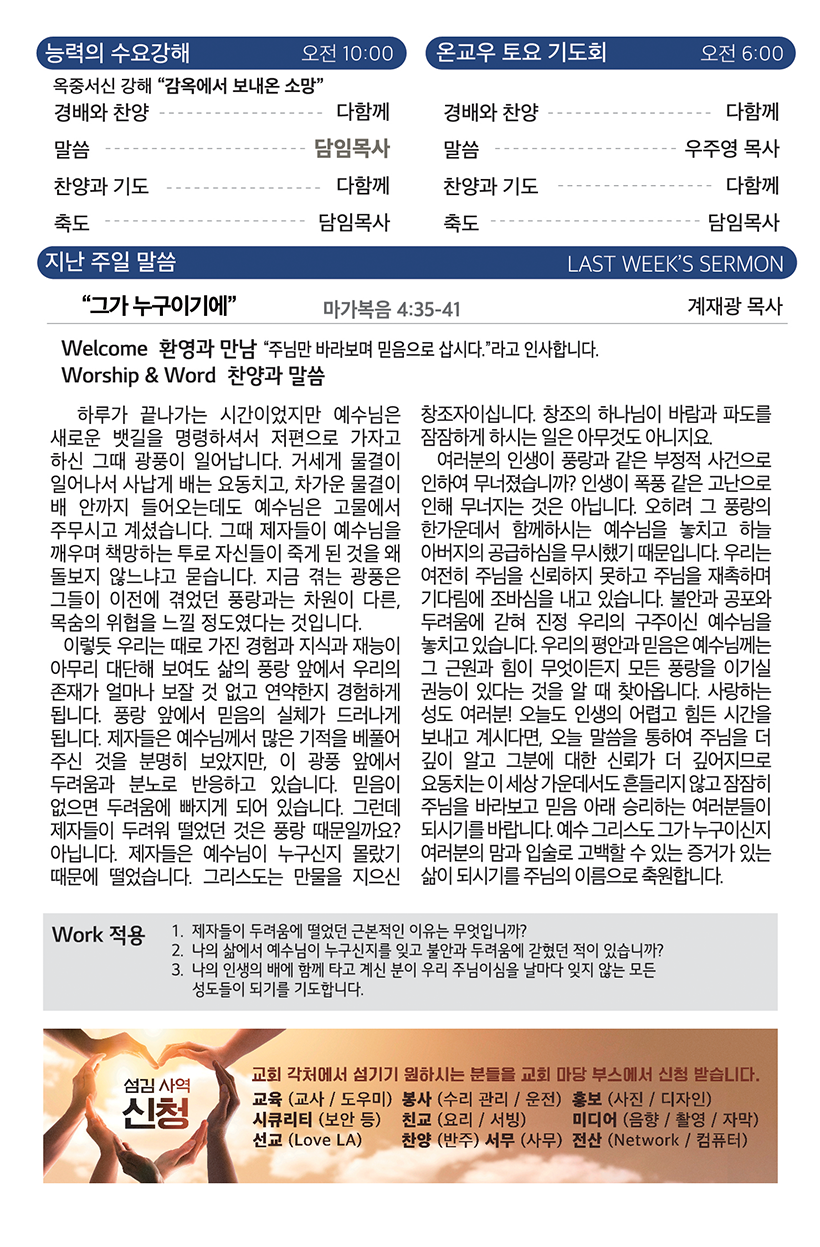 능력의 수요강해 오전 10:00

옥중서신 강해 "감옥에서 보내온 소망"

경배와 찬양 다함께

말씀 담임목사

찬양과 기도 다함께

축도 담임목사

온교우 토요 기도회 오전 6:00

경배와 찬양 다함께

말씀 우주영 목사

찬양과 기도 다함께

축도 담임목사

지난 주일 말씀 LAST WEEK'S SERMON

"그가 누구이기에" 마가복음 4:35-41 계재광 목사

Welcome 환영과 만남 "주님만 바라보며 믿음으로 삽시다."라고 인사합니다.
Worship & Word 찬양과 말씀

하루가 끝나가는 시간이었지만 예수님은 새로운 뱃길을 명령하셔서 저편으로 가자고 하신 그때 광풍이 일어납니다. 거세게 물결이 일어나서 사납게 배는 요동치고, 차가운 물결이 배 안까지 들어오는데도 예수님은 고물에서 주무시고 계셨습니다. 그때 제자들이 예수님을 깨우며 책망하는 투로 자신들이 죽게 된 것을 왜 돌보지 않느냐고 묻습니다. 지금 겪는 광풍은 그들이 이전에 겪었던 풍랑과는 차원이 다른, 목숨의 위협을 느낄 정도였다는 것입니다.

이렇듯 우리는 때로 가진 경험과 지식과 재능이 아무리 대단해 보여도 삶의 풍랑 앞에서 우리의 존재가 얼마나 보잘 것 없고 연약한지 경험하게 됩니다. 풍랑 앞에서 믿음의 실체가 드러나게 됩니다. 제자들은 예수님께서 많은 기적을 베풀어 주신 것을 분명히 보았지만, 이 광풍 앞에서 두려움과 분노로 반응하고 있습니다. 믿음이 없으면 두려움에 빠지게 되어 있습니다. 그런데 제자들이 두려워 떨었던 것은 풍랑 때문일까요? 아닙니다. 제자들은 예수님이 누구신지 몰랐기 때문에 떨었습니다. 그리스도는 만물을 지으신 창조자이십니다. 창조의 하나님이 바람과 파도를 잠잠하게 하시는 일은 아무것도 아니지요.

여러분의 인생이 풍랑과 같은 부정적 사건으로 인하여 무너졌습니까? 인생이 폭풍 같은 고난으로 인해 무너지는 것은 아닙니다. 오히려 그 풍랑의 한가운데서 함께하시는 예수님을 놓치고 하늘 아버지의 공급하심을 무시했기 때문입니다. 우리는 여전히 주님을 신뢰하지 못하고 주님을 재촉하며 기다림에 조바심을 내고 있습니다. 불안과 공포와 두려움에 갇혀 진정 우리의 구주이신 예수님을 놓치고 있습니다. 우리의 평안과 믿음은 예수님께는 그 근원과 힘이 무엇이든지 모든 풍랑을 이기실 권능이 있다는 것을 알 때 찾아옵니다. 사랑하는 성도 여러분! 오늘도 인생의 어렵고 힘든 시간을 보내고 계시다면, 오늘 말씀을 통하여 주님을 더 깊이 알고 그분에 대한 신뢰가 더 깊어지므로 요동치는 이 세상 가운데서도 흔들리지 않고 잠잠히 주님을 바라보고 믿음 아래 승리하는 여러분들이 되시기를 바랍니다. 예수 그리스도 그가 누구이신지 여러분의 맘과 입술로 고백할 수 있는 증거가 있는 삶이 되시기를 주님의 이름으로 축원합니다.

Work 적용
1. 제자들이 두려움에 떨었던 근본적인 이유는 무엇입니까?
2. 나의 삶에서 예수님이 누구신지를 잊고 불안과 두려움에 갇혔던 적이 있습니까?
3. 나의 인생의 배에 함께 타고 계신 분이 우리 주님이심을 날마다 잊지 않는 모든 성도들이 되기를 기도합니다.

섬김 사역 신청

교회 각처에서 섬기기 원하시는 분들을 교회 마당 부스에서 신청 받습니다.
교육 (교사 / 도우미) 봉사 (수리 관리 / 운전) 홍보 (사진 / 디자인)
시큐리티 (보안 등) 친교 (요리 / 서빙) 미디어 (음향 / 촬영 / 자막)
선교 (Love LA) 찬양 (반주) 서무 (사무) 전산 (Network / 컴퓨터)